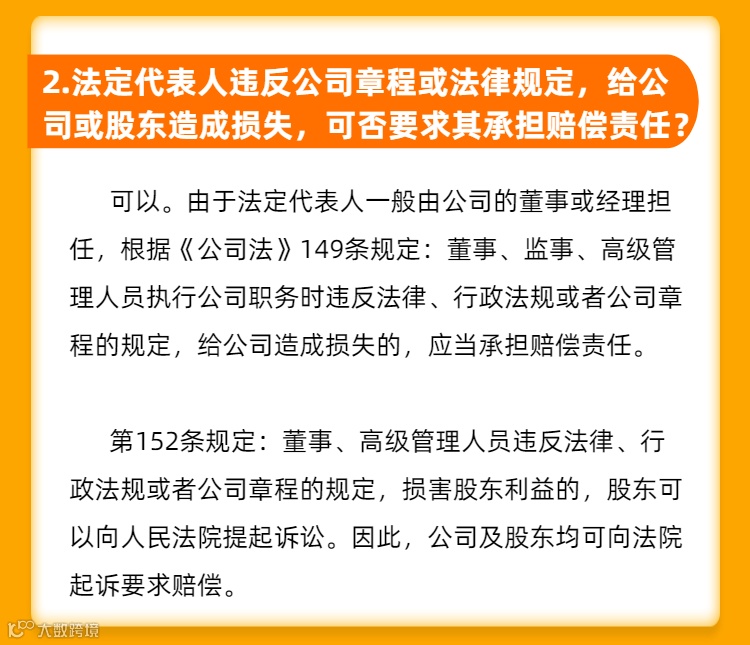 2.法定代表人违反公司章程或法律规定，给公司或股东造成损失，可否要求其承担赔偿责任？

可以。由于法定代表人一般由公司的董事或经理担任，根据《公司法》149条规定：董事、监事、高级管理人员执行公司职务时违反法律、行政法规或者公司章程的规定，给公司造成损失的，应当承担赔偿责任。

第152条规定：董事、高级管理人员违反法律、行政法规或者公司章程的规定，损害股东利益的，股东可以向人民法院提起诉讼。因此，公司及股东均可向法院起诉要求赔偿。

大数跨境